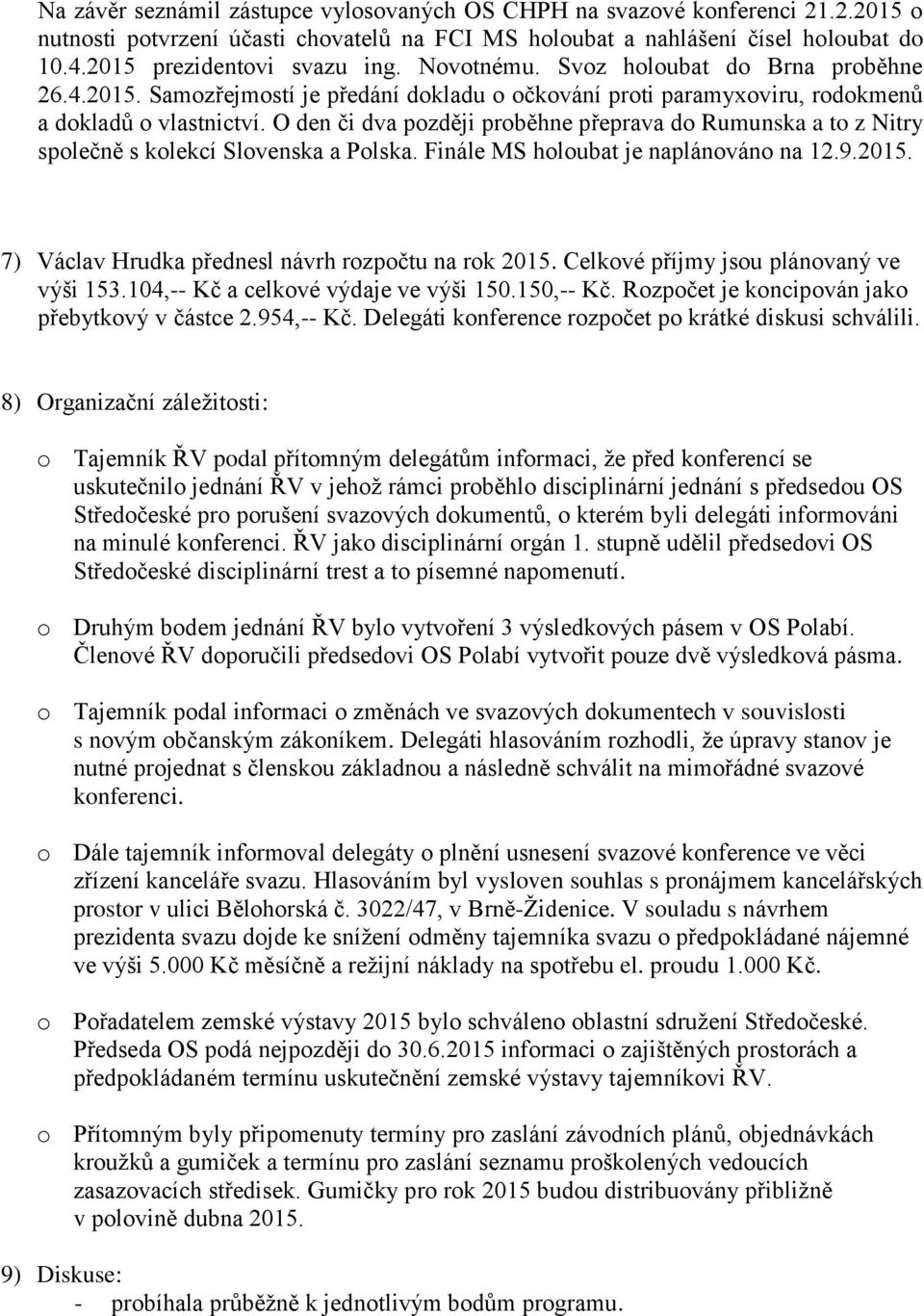 Na závěr seznámil zástupce vylosovaných OS CHPH na svazové konferenci 21.2.2015 o nutnosti potvrzení účasti chovatelů na FCI MS holoubat a nahlášení čísel holoubat do 10.4.2015 prezidentovi svazu ing. Novotnému. Svoz holoubat do Brna proběhne 26.4.2015. Samozřejmostí je předání dokladu o očkování proti paramyxoviru, rodokmenů a dokladů o vlastnictví. O den či dva později proběhne přeprava do Rumunska a to z Nitry společně s kolekcí Slovenska a Polska. Finále MS holoubat je naplánováno na 12.9.2015.

7) Václav Hrudka přednesl návrh rozpočtu na rok 2015. Celkové příjmy jsou plánovaný ve výši 153.104,-- Kč a celkové výdaje ve výši 150.150,-- Kč. Rozpočet je koncipován jako přebytkový v částce 2.954,-- Kč. Delegáti konference rozpočet po krátké diskusi schválili.

8) Organizační záležitosti:

o Tajemník ŘV podal přítomným delegátům informaci, že před konferencí se uskutečnilo jednání ŘV v jehož rámci proběhlo disciplinární jednání s předsedou OS Středočeské pro porušení svazových dokumentů, o kterém byli delegáti informováni na minulé konferenci. ŘV jako disciplinární orgán 1. stupně udělil předsedovi OS Středočeské disciplinární trest a to písemné napomenutí.

o Druhým bodem jednání ŘV bylo vytvoření 3 výsledkových pásem v OS Polabí. Členové ŘV doporučili předsedovi OS Polabí vytvořit pouze dvě výsledková pásma.

o Tajemník podal informaci o změnách ve svazových dokumentech v souvislosti s novým občanským zákoníkem. Delegáti hlasováním rozhodli, že úpravy stanov je nutné projednat s členskou základnou a následně schválit na mimořádné svazové konferenci.

o Dále tajemník informoval delegáty o plnění usnesení svazové konference ve věci zřízení kanceláře svazu. Hlasováním byl vysloven souhlas s pronájmem kancelářských prostor v ulici Bělohorská č. 3022/47, v Brně-Židenice. V souladu s návrhem prezidenta svazu dojde ke snížení odměny tajemníka svazu o předpokládané nájemné ve výši 5.000 Kč měsíčně a režijní náklady na spotřebu el. proudu 1.000 Kč.

o Pořadatelem zemské výstavy 2015 bylo schváleno oblastní sdružení Středočeské. Předseda OS podá nejpozději do 30.6.2015 informaci o zajištěných prostorách a předpokládaném termínu uskutečnění zemské výstavy tajemníkovi ŘV.

o Přítomným byly připomenuty termíny pro zaslání závodních plánů, objednávkách kroužků a gumiček a termínu pro zaslání seznamu proškolených vedoucích zasazovacích středisek. Gumičky pro rok 2015 budou distribuovány přibližně v polovině dubna 2015.

9) Diskuse:
- probíhala průběžně k jednotlivým bodům programu.